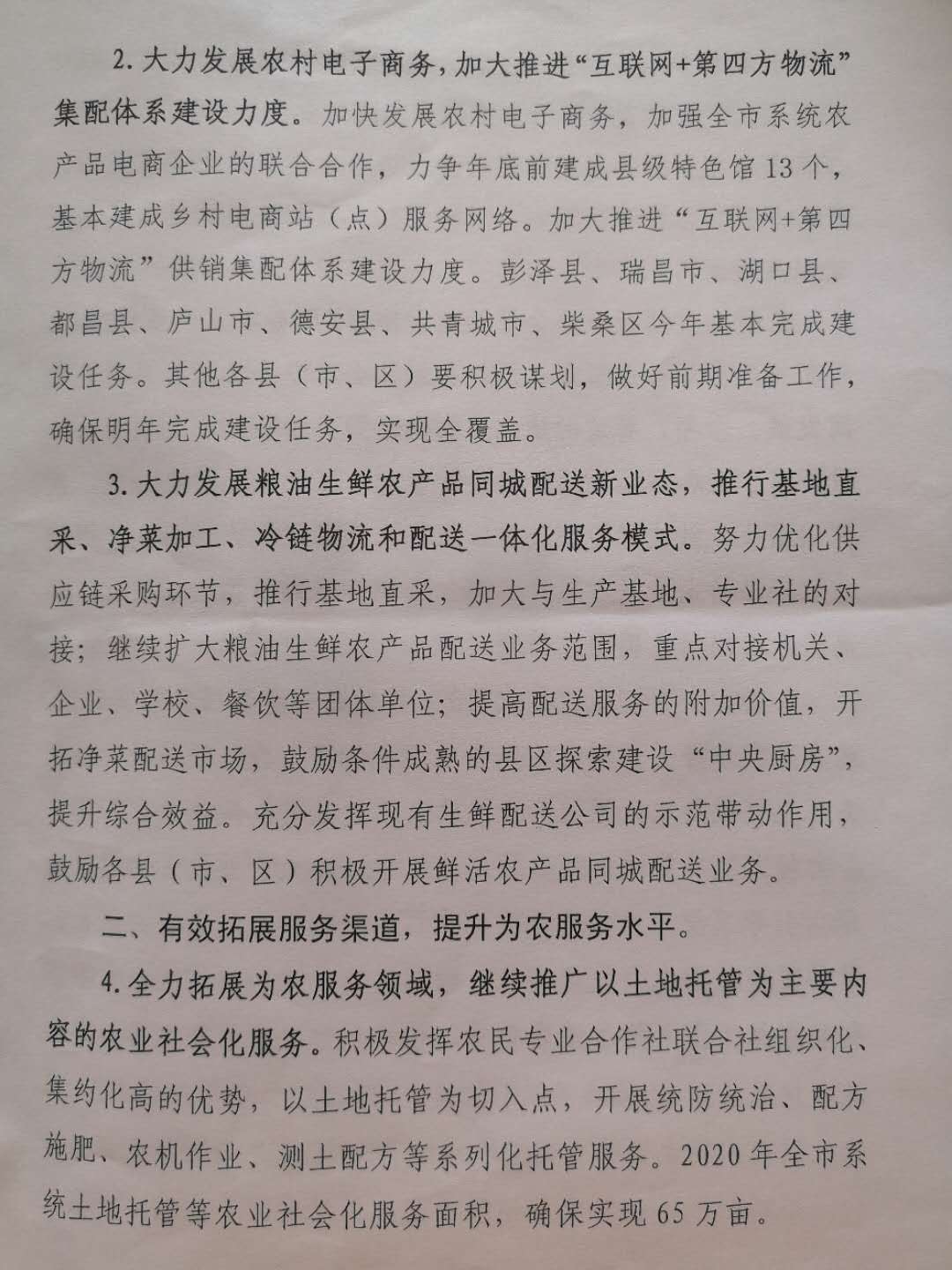 2.大力发展农村电子商务，加大推进“互联网+第四方物流”集配体系建设力度。加快发展农村电子商务，加强全市系统农产品电商企业的联合合作，力争年底前建成县级特色馆13个，基本建成乡村电商站（点）服务网络。加大推进“互联网+第四方物流”供销集配体系建设力度。彭泽县、瑞昌市、湖口县、都昌县、庐山市、德安县、共青城市、柴桑区今年基本完成建设任务。其他各县（市、区）要积极谋划，做好前期准备工作，确保明年完成建设任务，实现全覆盖。

3.大力发展粮油生鲜农产品同城配送新业态，推行基地直采、净菜加工、冷链物流和配送一体化服务模式。努力优化供应链采购环节，推行基地直采，加大与生产基地、专业社的对接；继续扩大粮油生鲜农产品配送业务范围，重点对接机关、企业、学校、餐饮等团体单位；提高配送服务的附加价值，开拓净菜配送市场，鼓励条件成熟的县区探索建设“中央厨房”，提升综合效益。充分发挥现有生鲜配送公司的示范带动作用，鼓励各县（市、区）积极开展鲜活农产品同城配送业务。

二、有效拓展服务渠道，提升为农服务水平。

4.全力拓展为农服务领域，继续推广以土地托管为主要内容的农业社会化服务。积极发挥农民专业合作社联合社组织化、集约化高的优势，以土地托管为切入点，开展统防统治、配方施肥、农机作业、测土配方等系列化托管服务。2020年全市系统土地托管等农业社会化服务面积，确保实现65万亩。